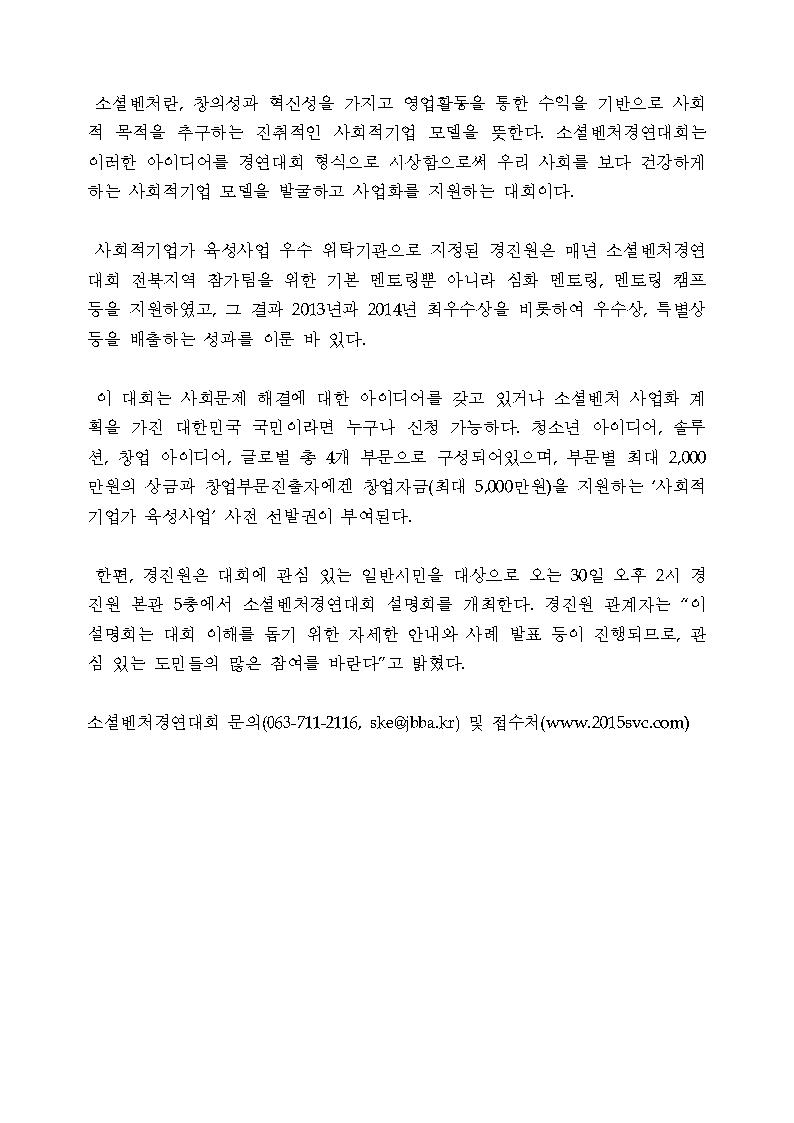 소셜벤처란, 창의성과 혁신성을 가지고 영업활동을 통한 수익을 기반으로 사회적 목적을 추구하는 진취적인 사회적기업 모델을 뜻한다. 소셜벤처경연대회는 이러한 아이디어를 경연대회 형식으로 시상함으로써 우리 사회를 보다 건강하게 하는 사회적기업 모델을 발굴하고 사업화를 지원하는 대회이다.

사회적기업가 육성사업 우수 위탁기관으로 지정된 경진원은 매년 소셜벤처경연대회 전북지역 참가팀을 위한 기본 멘토링뿐 아니라 심화 멘토링, 멘토링 캠프 등을 지원하였고, 그 결과 2013년과 2014년 최우수상을 비롯하여 우수상, 특별상 등을 배출하는 성과를 이룬 바 있다.

이 대회는 사회문제 해결에 대한 아이디어를 갖고 있거나 소셜벤처 사업화 계획을 가진 대한민국 국민이라면 누구나 신청 가능하다. 청소년 아이디어, 솔루션, 창업 아이디어, 글로벌 총 4개 부문으로 구성되어있으며, 부문별 최대 2,000만원의 상금과 창업부문진출자에겐 창업자금(최대 5,000만원)을 지원하는 '사회적기업가 육성사업' 사전 선발권이 부여된다.

한편, 경진원은 대회에 관심 있는 일반시민을 대상으로 오는 30일 오후 2시 경진원 본관 5층에서 소셜벤처경연대회 설명회를 개최한다. 경진원 관계자는 "이 설명회는 대회 이해를 돕기 위한 자세한 안내와 사례 발표 등이 진행되므로, 관심 있는 도민들의 많은 참여를 바란다"고 밝혔다.

소셜벤처경연대회 문의(063-711-2116, ske@jbba.kr) 및 접수처(www.2015svc.com)